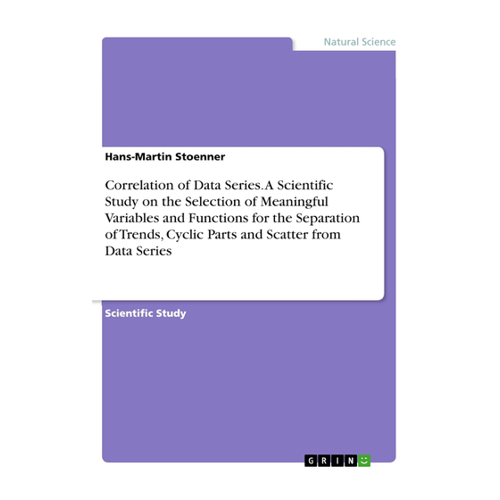 Natural Science

Hans-Martin Stoenner

Correlation of Data Series. A Scientific Study on the Selection of Meaningful Variables and Functions for the Separation of Trends, Cyclic Parts and Scatter from Data Series

Scientific Study

GRIN